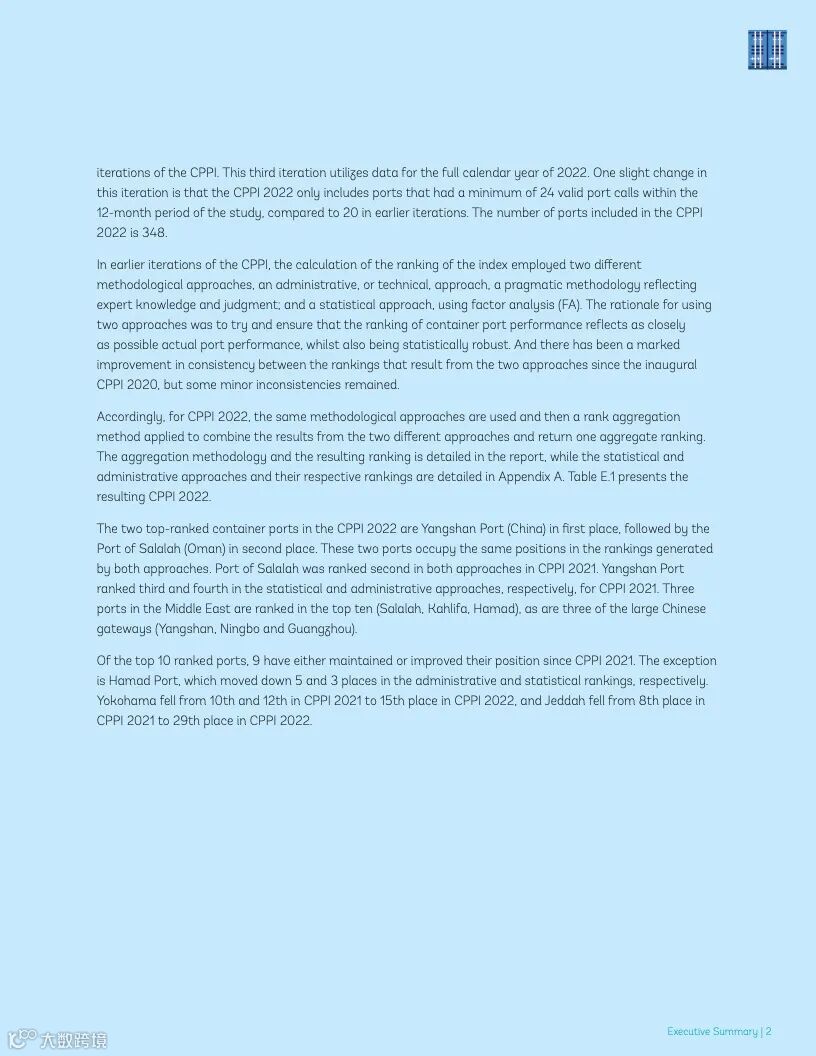 iterations of the CPPI. This third iteration utilizes data for the full calendar year of 2022. One slight change in this iteration is that the CPPI 2022 only includes ports that had a minimum of 24 valid port calls within the 12-month period of the study, compared to 20 in earlier iterations. The number of ports included in the CPPI 2022 is 348.

In earlier iterations of the CPPI, the calculation of the ranking of the index employed two different methodological approaches, an administrative, or technical, approach, a pragmatic methodology reflecting expert knowledge and judgment; and a statistical approach, using factor analysis (FA). The rationale for using two approaches was to try and ensure that the ranking of container port performance reflects as closely as possible actual port performance, whilst also being statistically robust. And there has been a marked improvement in consistency between the rankings that result from the two approaches since the inaugural CPPI 2020, but some minor inconsistencies remained.

Accordingly, for CPPI 2022, the same methodological approaches are used and then a rank aggregation method applied to combine the results from the two different approaches and return one aggregate ranking. The aggregation methodology and the resulting ranking is detailed in the report, while the statistical and administrative approaches and their respective rankings are detailed in Appendix A. Table E.1 presents the resulting CPPI 2022.

The two top-ranked container ports in the CPPI 2022 are Yangshan Port (China) in first place, followed by the Port of Salalah (Oman) in second place. These two ports occupy the same positions in the rankings generated by both approaches. Port of Salalah was ranked second in both approaches in CPPI 2021. Yangshan Port ranked third and fourth in the statistical and administrative approaches, respectively, for CPPI 2021. Three ports in the Middle East are ranked in the top ten (Salalah, Kahlifa, Hamad), as are three of the large Chinese gateways (Yangshan, Ningbo and Guangzhou).

Of the top 10 ranked ports, 9 have either maintained or improved their position since CPPI 2021. The exception is Hamad Port, which moved down 5 and 3 places in the administrative and statistical rankings, respectively. Yokohama fell from 10th and 12th in CPPI 2021 to 15th place in CPPI 2022, and Jeddah fell from 8th place in CPPI 2021 to 29th place in CPPI 2022.

大数跨境

Executive Summary | 2